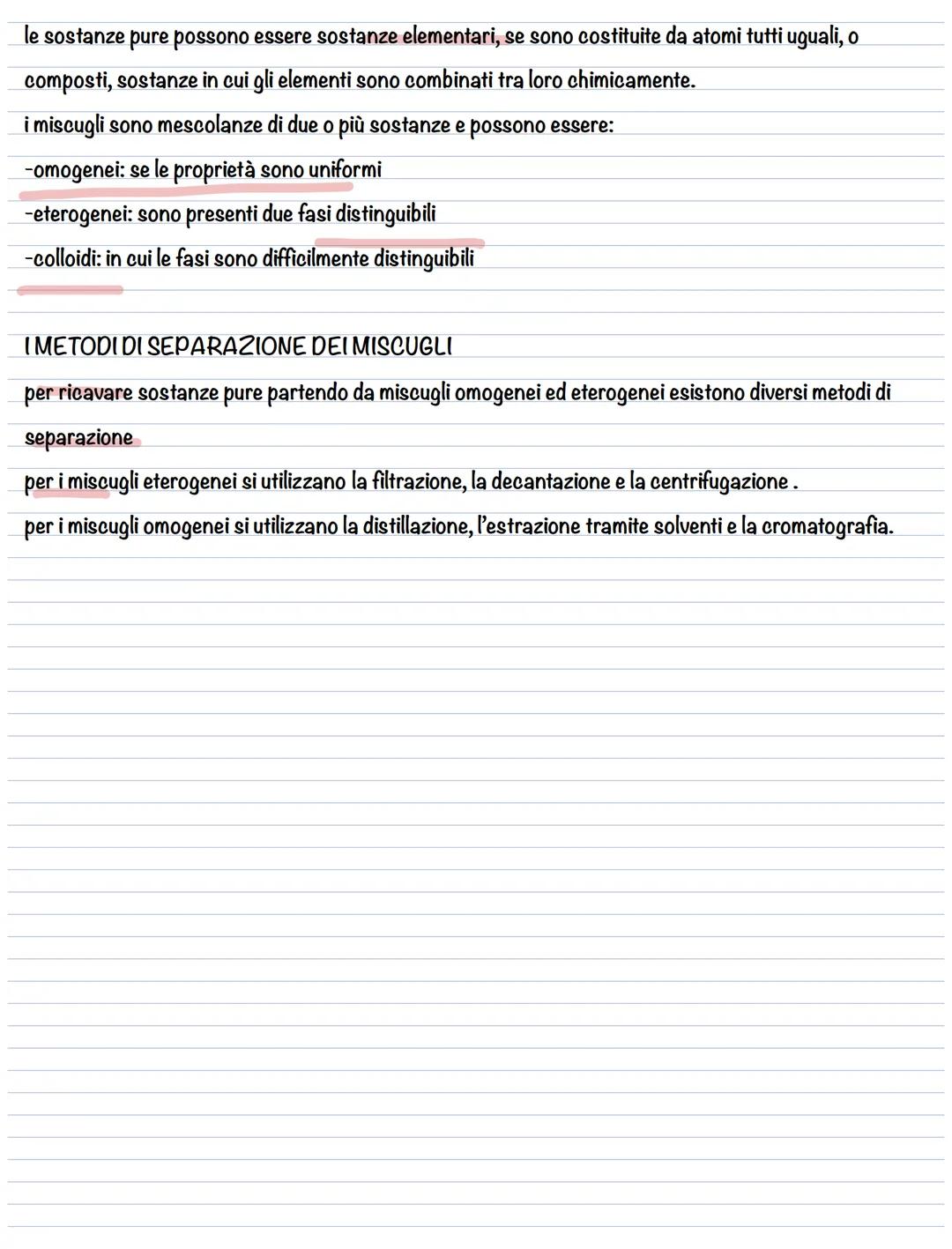 le sostanze pure possono essere sostanze elementari, se sono costituite da atomi tutti uguali, o composti, sostanze in cui gli elementi sono combinati tra loro chimicamente.

i miscugli sono mescolanze di due o più sostanze e possono essere:

-omogenei: se le proprietà sono uniformi

-eterogenei: sono presenti due fasi distinguibili

-colloidi: in cui le fasi sono difficilmente distinguibili

I METODI DI SEPARAZIONE DEI MISCUGLI

per ricavare sostanze pure partendo da miscugli omogenei ed eterogenei esistono diversi metodi di separazione

per i miscugli eterogenei si utilizzano la filtrazione, la decantazione e la centrifugazione .

per i miscugli omogenei si utilizzano la distillazione, l'estrazione tramite solventi e la cromatografia.